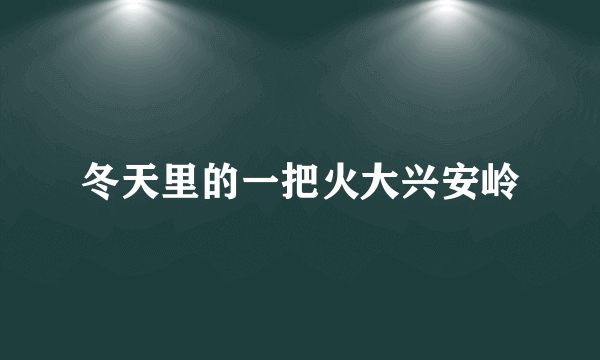 冬天里的一把火大兴安岭